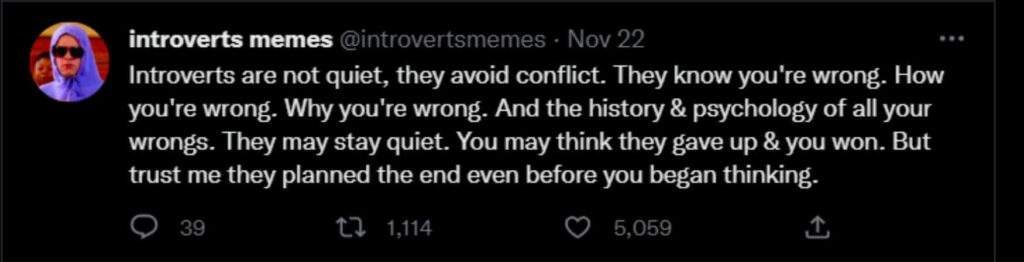 introverts memes @introvertsmemes · Nov 22

Introverts are not quiet, they avoid conflict. They know you're wrong. How you're wrong. Why you're wrong. And the history & psychology of all your wrongs. They may stay quiet. You may think they gave up & you won. But trust me they planned the end even before you began thinking.

39 1,114 5,059